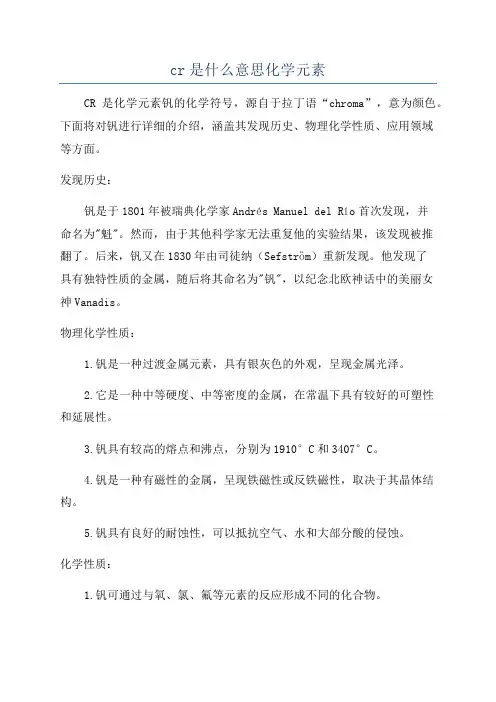 cr是什么意思化学元素

CR 是化学元素钒的化学符号，源自于拉丁语“chroma”，意为颜色。下面将对钒进行详细的介绍，涵盖其发现历史、物理化学性质、应用领域等方面。

发现历史：

钒是于1801年被瑞典化学家Andrés Manuel del Río首次发现，并命名为"魁"。然而，由于其他科学家无法重复他的实验结果，该发现被推翻了。后来，钒又在1830年由司徒纳（Sefström）重新发现。他发现了具有独特性质的金属，随后将其命名为"钒"，以纪念北欧神话中的美丽女神Vanadis。

物理化学性质：

1.钒是一种过渡金属元素，具有银灰色的外观，呈现金属光泽。

2.它是一种中等硬度、中等密度的金属，在常温下具有较好的可塑性和延展性。

3.钒具有较高的熔点和沸点，分别为1910°C和3407°C。

4.钒是一种有磁性的金属，呈现铁磁性或反铁磁性，取决于其晶体结构。

5.钒具有良好的耐蚀性，可以抵抗空气、水和大部分酸的侵蚀。

化学性质：

1.钒可通过与氧、氯、氟等元素的反应形成不同的化合物。